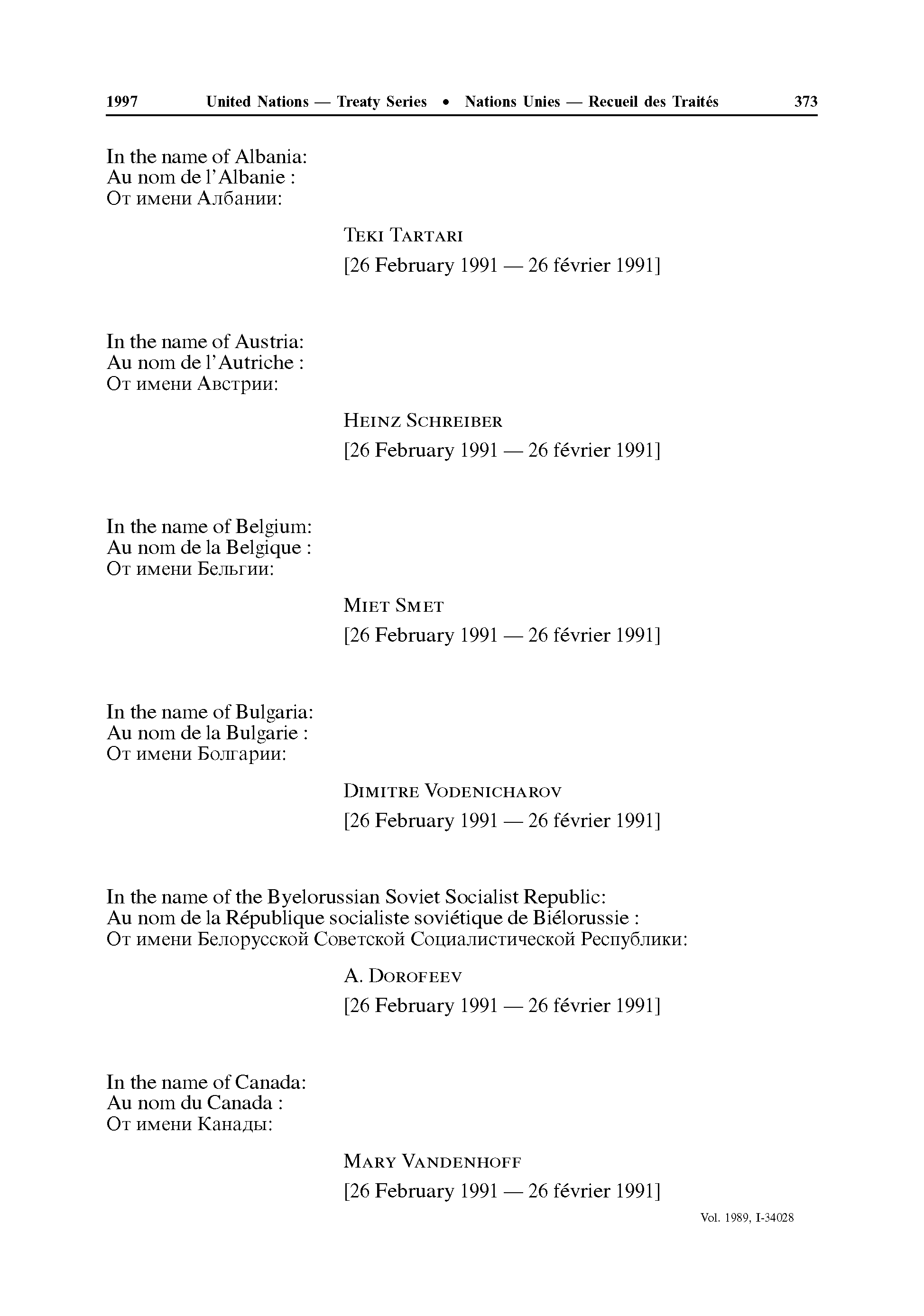 1997 United Nations — Treaty Series • Nations Unies — Recueil des Traités 373

In the name of Albania:
Au nom de l'Albanie :
От имени Албании:

TEKI TARTARI
[26 February 1991 — 26 février 1991]

In the name of Austria:
Au nom de l'Autriche :
От имени Австрии:

HEINZ SCHREIBER
[26 February 1991 — 26 février 1991]

In the name of Belgium:
Au nom de la Belgique :
От имени Бельгии:

MIET SMET
[26 February 1991 — 26 février 1991]

In the name of Bulgaria:
Au nom de la Bulgarie :
От имени Болгарии:

DIMITRE VODENICHAROV
[26 February 1991 — 26 février 1991]

In the name of the Byelorussian Soviet Socialist Republic:
Au nom de la République socialiste soviétique de Biélorussie :
От имени Белорусской Советской Социалистической Республики:

A. DOROFEEV
[26 February 1991 — 26 février 1991]

In the name of Canada:
Au nom du Canada :
От имени Канады:

MARY VANDENHOFF
[26 February 1991 — 26 février 1991]

Vol. 1989, I-34028